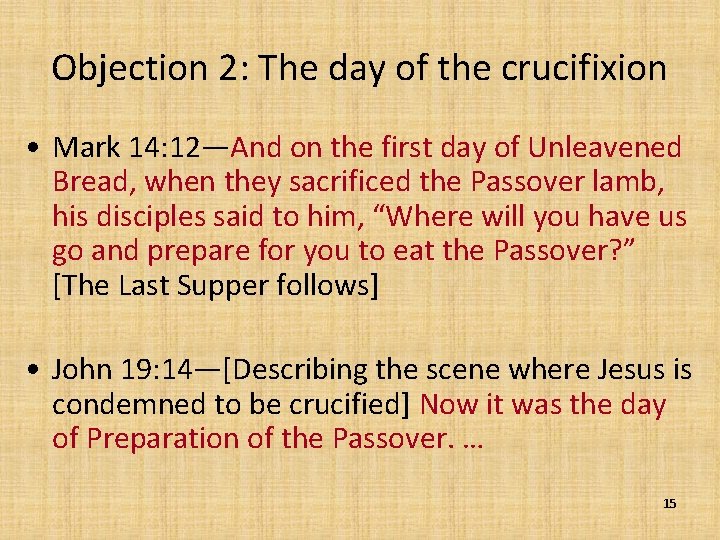 Objection 2: The day of the crucifixion

• Mark 14:12—And on the first day of Unleavened Bread, when they sacrificed the Passover lamb, his disciples said to him, "Where will you have us go and prepare for you to eat the Passover?" [The Last Supper follows]

• John 19:14—[Describing the scene where Jesus is condemned to be crucified] Now it was the day of Preparation of the Passover. …

15